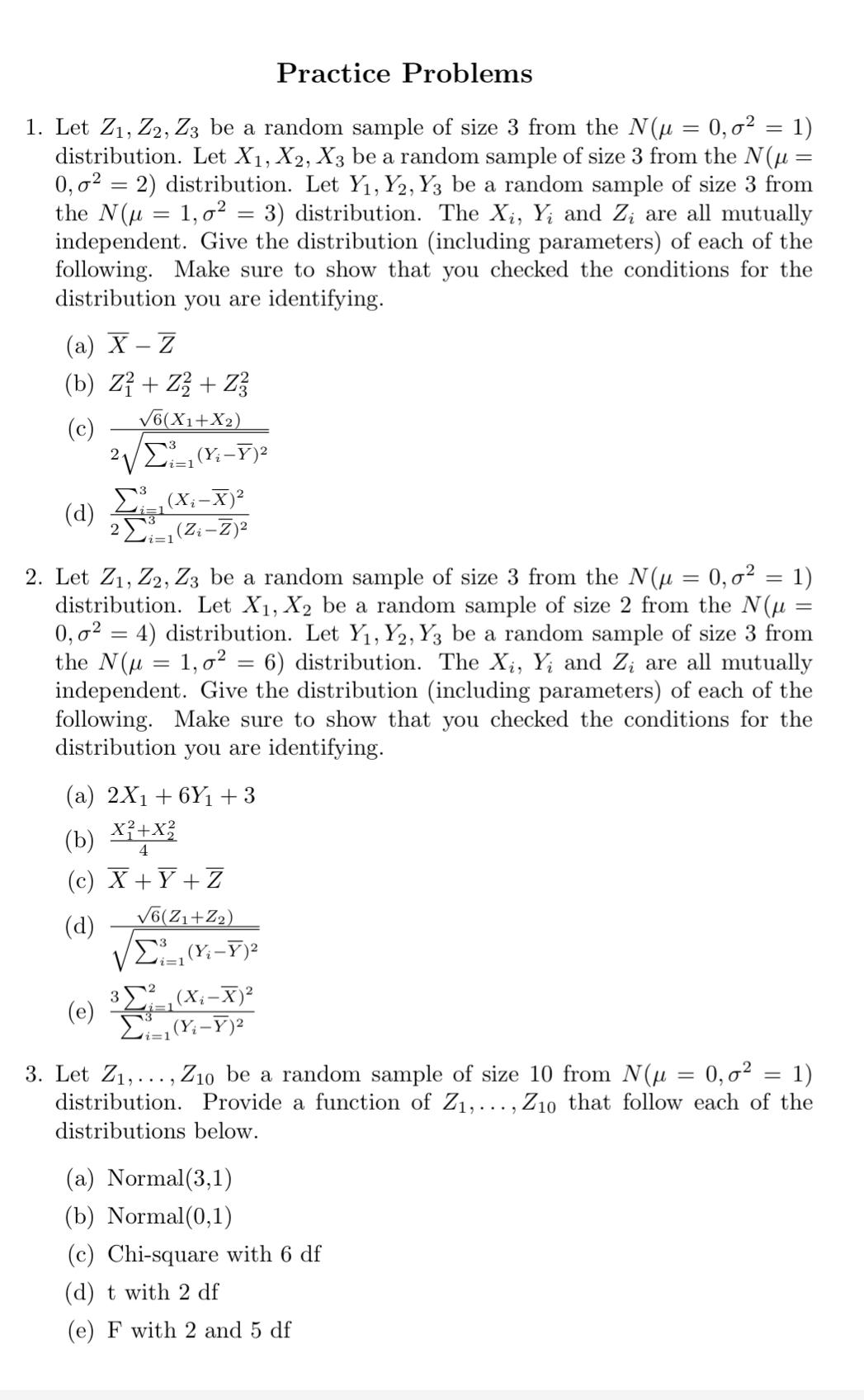 Practice Problems

1. Let $Z_1, Z_2, Z_3$ be a random sample of size 3 from the $N(\mu = 0, \sigma^2 = 1)$ distribution. Let $X_1, X_2, X_3$ be a random sample of size 3 from the $N(\mu = 0, \sigma^2 = 2)$ distribution. Let $Y_1, Y_2, Y_3$ be a random sample of size 3 from the $N(\mu = 1, \sigma^2 = 3)$ distribution. The $X_i$, $Y_i$ and $Z_i$ are all mutually independent. Give the distribution (including parameters) of each of the following. Make sure to show that you checked the conditions for the distribution you are identifying.

(a) $\overline{X} - \overline{Z}$

(b) $Z_1^2 + Z_2^2 + Z_3^2$

(c) $\frac{\sqrt{6}(X_1+X_2)}{2\sqrt{\sum_{i=1}^{3}(Y_i-\overline{Y})^2}}$

(d) $\frac{\sum_{i=1}^{3}(X_i-\overline{X})^2}{2\sum_{i=1}^{3}(Z_i-\overline{Z})^2}$

2. Let $Z_1, Z_2, Z_3$ be a random sample of size 3 from the $N(\mu = 0, \sigma^2 = 1)$ distribution. Let $X_1, X_2$ be a random sample of size 2 from the $N(\mu = 0, \sigma^2 = 4)$ distribution. Let $Y_1, Y_2, Y_3$ be a random sample of size 3 from the $N(\mu = 1, \sigma^2 = 6)$ distribution. The $X_i$, $Y_i$ and $Z_i$ are all mutually independent. Give the distribution (including parameters) of each of the following. Make sure to show that you checked the conditions for the distribution you are identifying.

(a) $2X_1 + 6Y_1 + 3$

(b) $\frac{X_1^2+X_2^2}{4}$

(c) $\overline{X} + \overline{Y} + \overline{Z}$

(d) $\frac{\sqrt{6}(Z_1+Z_2)}{\sqrt{\sum_{i=1}^{3}(Y_i-\overline{Y})^2}}$

(e) $\frac{3\sum_{i=1}^{2}(X_i-\overline{X})^2}{\sum_{i=1}^{3}(Y_i-\overline{Y})^2}$

3. Let $Z_1, \ldots, Z_{10}$ be a random sample of size 10 from $N(\mu = 0, \sigma^2 = 1)$ distribution. Provide a function of $Z_1, \ldots, Z_{10}$ that follow each of the distributions below.

(a) Normal(3,1)

(b) Normal(0,1)

(c) Chi-square with 6 df

(d) t with 2 df

(e) F with 2 and 5 df